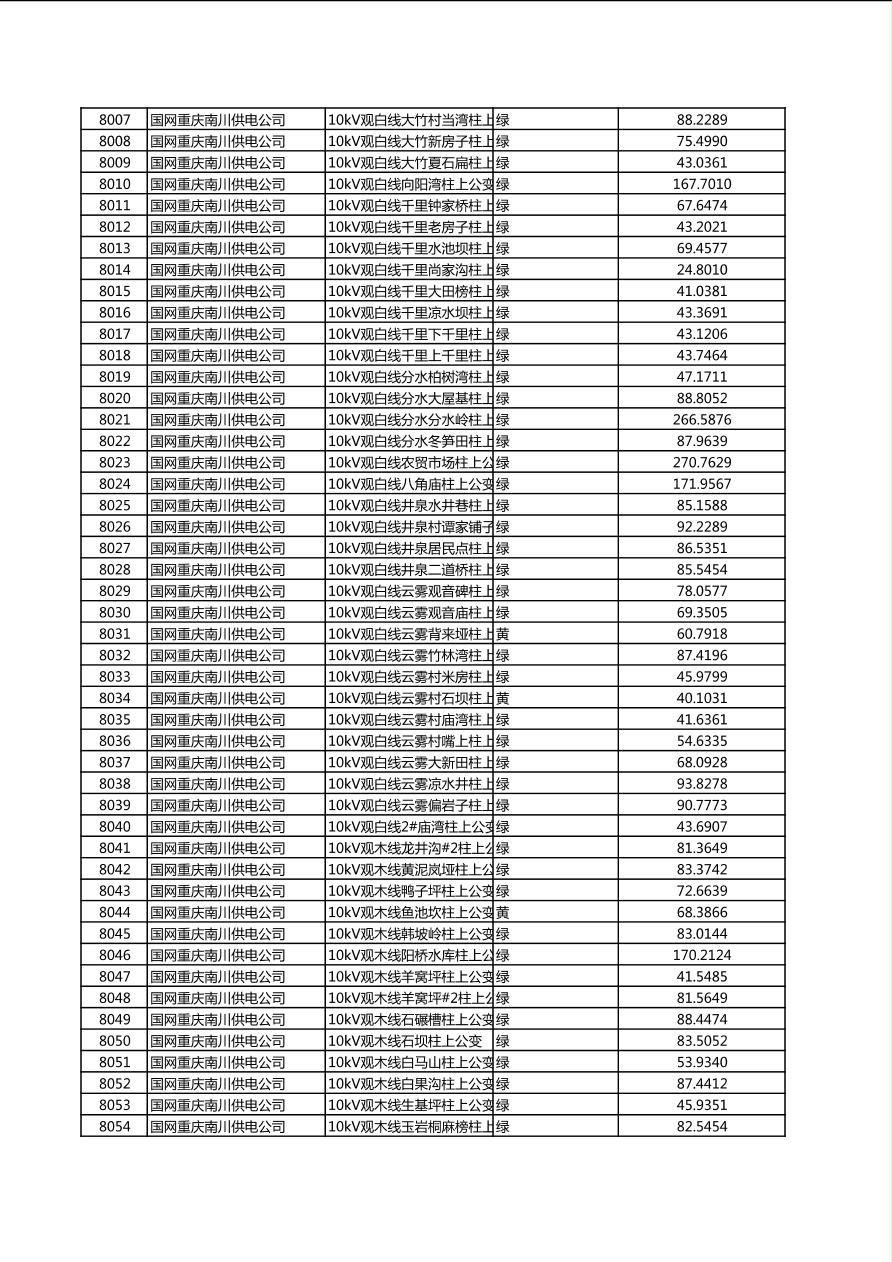 | 8007 | 国网重庆南川供电公司 | 10kV观白线大竹村当湾柱上 | 绿 | 88.2289 |
|---|---|---|---|---|
| 8008 | 国网重庆南川供电公司 | 10kV观白线大竹新房子柱上 | 绿 | 75.4990 |
| 8009 | 国网重庆南川供电公司 | 10kV观白线大竹夏石扁柱上 | 绿 | 43.0361 |
| 8010 | 国网重庆南川供电公司 | 10kV观白线向阳湾柱上公变 | 绿 | 167.7010 |
| 8011 | 国网重庆南川供电公司 | 10kV观白线千里钟家桥柱上 | 绿 | 67.6474 |
| 8012 | 国网重庆南川供电公司 | 10kV观白线千里老房子柱上 | 绿 | 43.2021 |
| 8013 | 国网重庆南川供电公司 | 10kV观白线千里水池坝柱上 | 绿 | 69.4577 |
| 8014 | 国网重庆南川供电公司 | 10kV观白线千里尚家沟柱上 | 绿 | 24.8010 |
| 8015 | 国网重庆南川供电公司 | 10kV观白线千里大田榜柱上 | 绿 | 41.0381 |
| 8016 | 国网重庆南川供电公司 | 10kV观白线千里凉水坝柱上 | 绿 | 43.3691 |
| 8017 | 国网重庆南川供电公司 | 10kV观白线千里下千里柱上 | 绿 | 43.1206 |
| 8018 | 国网重庆南川供电公司 | 10kV观白线千里上千里柱上 | 绿 | 43.7464 |
| 8019 | 国网重庆南川供电公司 | 10kV观白线分水柏树湾柱上 | 绿 | 47.1711 |
| 8020 | 国网重庆南川供电公司 | 10kV观白线分水大屋基柱上 | 绿 | 88.8052 |
| 8021 | 国网重庆南川供电公司 | 10kV观白线分水分水岭柱上 | 绿 | 266.5876 |
| 8022 | 国网重庆南川供电公司 | 10kV观白线分水冬笋田柱上 | 绿 | 87.9639 |
| 8023 | 国网重庆南川供电公司 | 10kV观白线农贸市场柱上公 | 绿 | 270.7629 |
| 8024 | 国网重庆南川供电公司 | 10kV观白线八角庙柱上公变 | 绿 | 171.9567 |
| 8025 | 国网重庆南川供电公司 | 10kV观白线井泉水井巷柱上 | 绿 | 85.1588 |
| 8026 | 国网重庆南川供电公司 | 10kV观白线井泉村谭家铺子 | 绿 | 92.2289 |
| 8027 | 国网重庆南川供电公司 | 10kV观白线井泉居民点柱上 | 绿 | 86.5351 |
| 8028 | 国网重庆南川供电公司 | 10kV观白线井泉二道桥柱上 | 绿 | 85.5454 |
| 8029 | 国网重庆南川供电公司 | 10kV观白线云雾观音碑柱上 | 绿 | 78.0577 |
| 8030 | 国网重庆南川供电公司 | 10kV观白线云雾观音庙柱上 | 绿 | 69.3505 |
| 8031 | 国网重庆南川供电公司 | 10kV观白线云雾背来垭柱上 | 黄 | 60.7918 |
| 8032 | 国网重庆南川供电公司 | 10kV观白线云雾竹林湾柱上 | 绿 | 87.4196 |
| 8033 | 国网重庆南川供电公司 | 10kV观白线云雾村米房柱上 | 绿 | 45.9799 |
| 8034 | 国网重庆南川供电公司 | 10kV观白线云雾村石坝柱上 | 黄 | 40.1031 |
| 8035 | 国网重庆南川供电公司 | 10kV观白线云雾村庙湾柱上 | 绿 | 41.6361 |
| 8036 | 国网重庆南川供电公司 | 10kV观白线云雾村嘴上柱上 | 绿 | 54.6335 |
| 8037 | 国网重庆南川供电公司 | 10kV观白线云雾大新田柱上 | 绿 | 68.0928 |
| 8038 | 国网重庆南川供电公司 | 10kV观白线云雾凉水井柱上 | 绿 | 93.8278 |
| 8039 | 国网重庆南川供电公司 | 10kV观白线云雾偏岩子柱上 | 绿 | 90.7773 |
| 8040 | 国网重庆南川供电公司 | 10kV观白线2#庙湾柱上公变 | 绿 | 43.6907 |
| 8041 | 国网重庆南川供电公司 | 10kV观木线龙井沟#2柱上公 | 绿 | 81.3649 |
| 8042 | 国网重庆南川供电公司 | 10kV观木线黄泥岚垭柱上公 | 绿 | 83.3742 |
| 8043 | 国网重庆南川供电公司 | 10kV观木线鸭子坪柱上公变 | 绿 | 72.6639 |
| 8044 | 国网重庆南川供电公司 | 10kV观木线鱼池坎柱上公变 | 黄 | 68.3866 |
| 8045 | 国网重庆南川供电公司 | 10kV观木线韩坡岭柱上公变 | 绿 | 83.0144 |
| 8046 | 国网重庆南川供电公司 | 10kV观木线阳桥水库柱上公 | 绿 | 170.2124 |
| 8047 | 国网重庆南川供电公司 | 10kV观木线羊窝坪柱上公变 | 绿 | 41.5485 |
| 8048 | 国网重庆南川供电公司 | 10kV观木线羊窝坪#2柱上公 | 绿 | 81.5649 |
| 8049 | 国网重庆南川供电公司 | 10kV观木线石碾槽柱上公变 | 绿 | 88.4474 |
| 8050 | 国网重庆南川供电公司 | 10kV观木线石坝柱上公变 | 绿 | 83.5052 |
| 8051 | 国网重庆南川供电公司 | 10kV观木线白马山柱上公变 | 绿 | 53.9340 |
| 8052 | 国网重庆南川供电公司 | 10kV观木线白果沟柱上公变 | 绿 | 87.4412 |
| 8053 | 国网重庆南川供电公司 | 10kV观木线生基坪柱上公变 | 绿 | 45.9351 |
| 8054 | 国网重庆南川供电公司 | 10kV观木线玉岩桐麻榜柱上 | 绿 | 82.5454 |